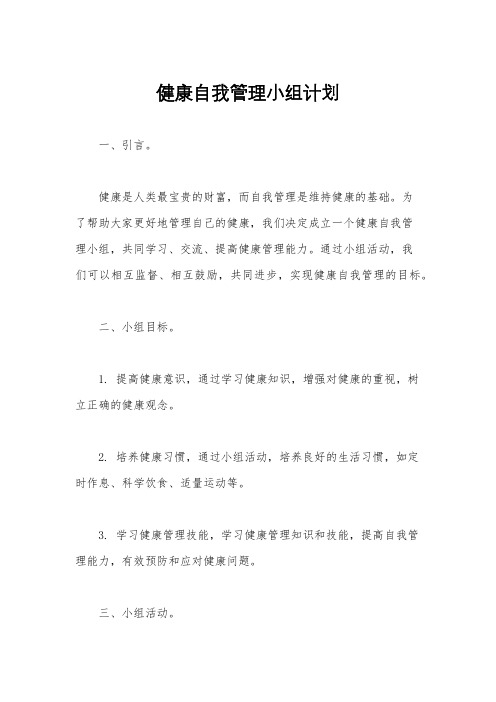 健康自我管理小组计划

一、引言。

健康是人类最宝贵的财富，而自我管理是维持健康的基础。为了帮助大家更好地管理自己的健康，我们决定成立一个健康自我管理小组，共同学习、交流、提高健康管理能力。通过小组活动，我们可以相互监督、相互鼓励，共同进步，实现健康自我管理的目标。

二、小组目标。

1. 提高健康意识，通过学习健康知识，增强对健康的重视，树立正确的健康观念。

2. 培养健康习惯，通过小组活动，培养良好的生活习惯，如定时作息、科学饮食、适量运动等。

3. 学习健康管理技能，学习健康管理知识和技能，提高自我管理能力，有效预防和应对健康问题。

三、小组活动。